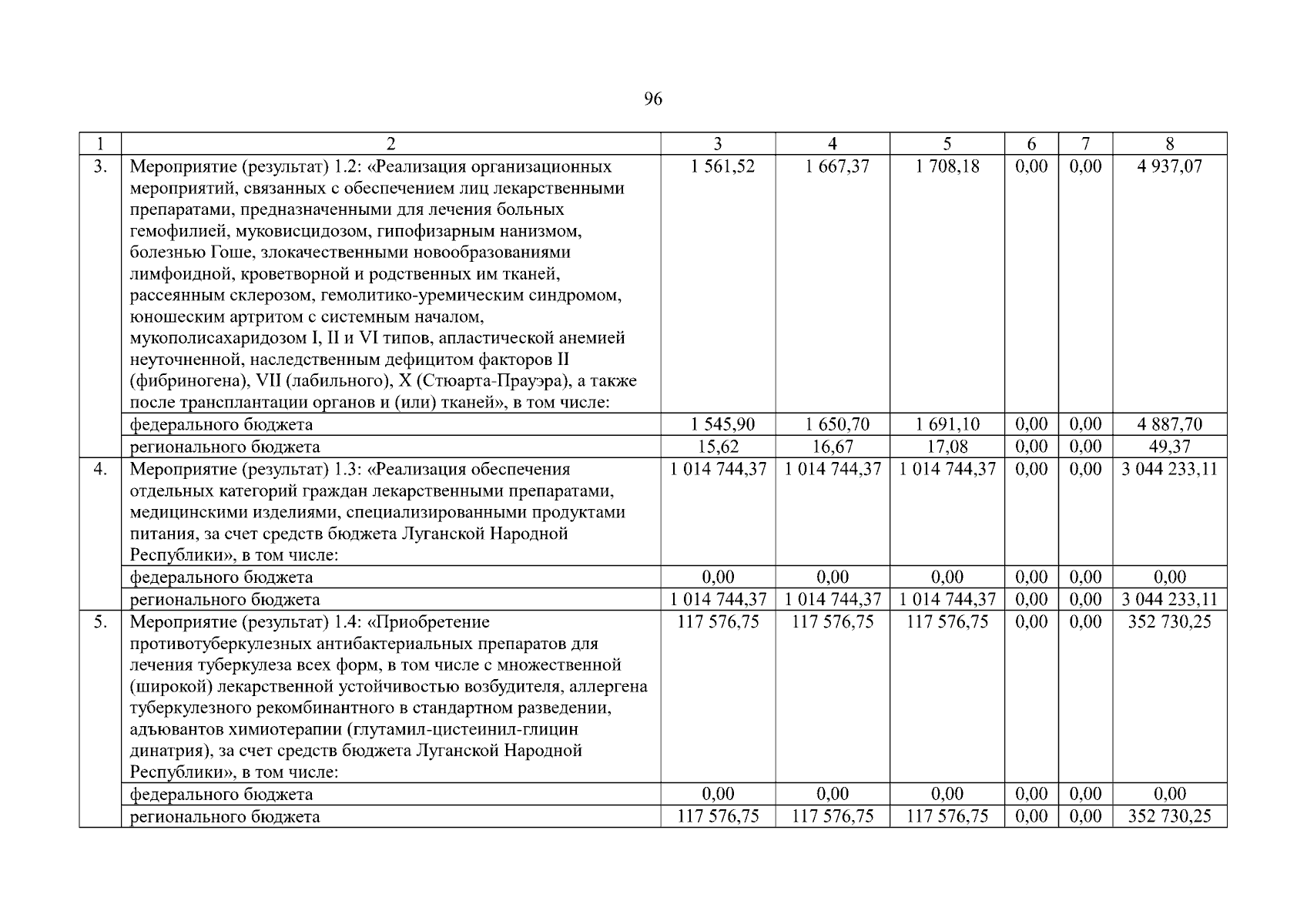 96

| 1 | 2 | 3 | 4 | 5 | 6 | 7 | 8 |
|---|---|---|---|---|---|---|---|
| 3. | Мероприятие (результат) 1.2: «Реализация организационных мероприятий, связанных с обеспечением лиц лекарственными препаратами, предназначенными для лечения больных гемофилией, муковисцидозом, гипофизарным нанизмом, болезнью Гоше, злокачественными новообразованиями лимфоидной, кроветворной и родственных им тканей, рассеянным склерозом, гемолитико-уремическим синдромом, юношеским артритом с системным началом, мукополисахаридозом I, II и VI типов, апластической анемией неуточненной, наследственным дефицитом факторов II (фибриногена), VII (лабильного), X (Стюарта-Прауэра), а также после трансплантации органов и (или) тканей», в том числе: | 1 561,52 | 1 667,37 | 1 708,18 | 0,00 | 0,00 | 4 937,07 |
| | федерального бюджета | 1 545,90 | 1 650,70 | 1 691,10 | 0,00 | 0,00 | 4 887,70 |
| | регионального бюджета | 15,62 | 16,67 | 17,08 | 0,00 | 0,00 | 49,37 |
| 4. | Мероприятие (результат) 1.3: «Реализация обеспечения отдельных категорий граждан лекарственными препаратами, медицинскими изделиями, специализированными продуктами питания, за счет средств бюджета Луганской Народной Республики», в том числе: | 1 014 744,37 | 1 014 744,37 | 1 014 744,37 | 0,00 | 0,00 | 3 044 233,11 |
| | федерального бюджета | 0,00 | 0,00 | 0,00 | 0,00 | 0,00 | 0,00 |
| | регионального бюджета | 1 014 744,37 | 1 014 744,37 | 1 014 744,37 | 0,00 | 0,00 | 3 044 233,11 |
| 5. | Мероприятие (результат) 1.4: «Приобретение противотуберкулезных антибактериальных препаратов для лечения туберкулеза всех форм, в том числе с множественной (широкой) лекарственной устойчивостью возбудителя, аллергена туберкулезного рекомбинантного в стандартном разведении, адъювантов химиотерапии (глутамил-цистеинил-глицин динатрия), за счет средств бюджета Луганской Народной Республики», в том числе: | 117 576,75 | 117 576,75 | 117 576,75 | 0,00 | 0,00 | 352 730,25 |
| | федерального бюджета | 0,00 | 0,00 | 0,00 | 0,00 | 0,00 | 0,00 |
| | регионального бюджета | 117 576,75 | 117 576,75 | 117 576,75 | 0,00 | 0,00 | 352 730,25 |